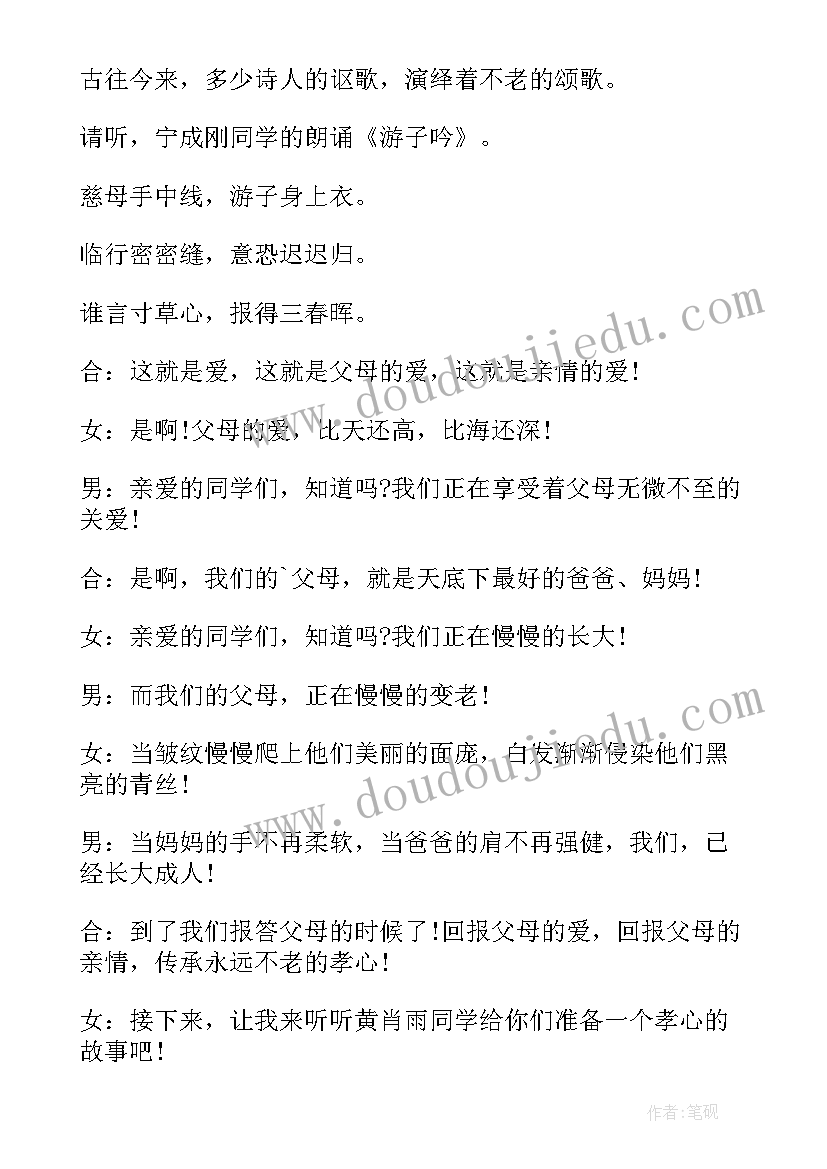 古往今来，多少诗人的讴歌，演绎着不老的颂歌。

请听，宁成刚同学的朗诵《游子吟》。

慈母手中线，游子身上衣。

临行密密缝，意恐迟迟归。

谁言寸草心，报得三春晖。

合：这就是爱，这就是父母的爱，这就是亲情的爱！

女：是啊!父母的爱，比天还高，比海还深！

男：亲爱的同学们，知道吗?我们正在享受着父母无微不至的关爱！

合：是啊，我们的`父母，就是天底下最好的爸爸、妈妈！

女：亲爱的同学们，知道吗?我们正在慢慢的长大！

男：而我们的父母，正在慢慢的变老！

女：当皱纹慢慢爬上他们美丽的面庞，白发渐渐侵染他们黑亮的青丝！

男：当妈妈的手不再柔软，当爸爸的肩不再强健，我们，已经长大成人！

合：到了我们报答父母的时候了!回报父母的爱，回报父母的亲情，传承永远不老的孝心！

女：接下来，让我来听听黄肖雨同学给你们准备一个孝心的故事吧！

www.doudoujiedu.com

www.doudoujiedu.com

作者:笔砚